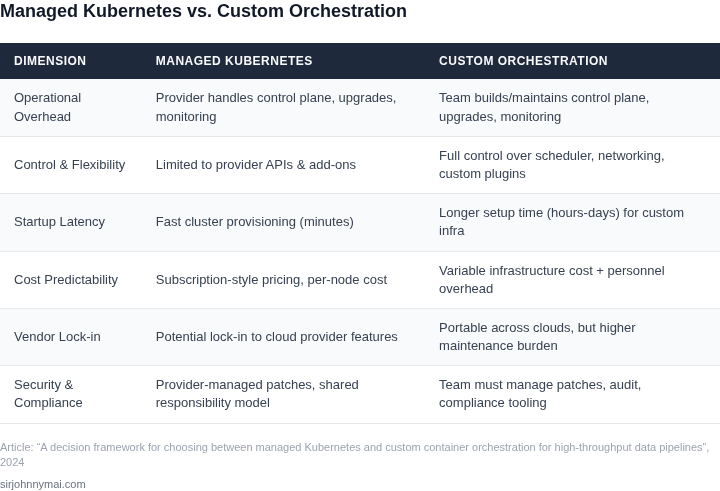 Managed Kubernetes vs. Custom Orchestration

| DIMENSION | MANAGED KUBERNETES | CUSTOM ORCHESTRATION |
|---|---|---|
| Operational Overhead | Provider handles control plane, upgrades, monitoring | Team builds/maintains control plane, upgrades, monitoring |
| Control & Flexibility | Limited to provider APIs & add-ons | Full control over scheduler, networking, custom plugins |
| Startup Latency | Fast cluster provisioning (minutes) | Longer setup time (hours-days) for custom infra |
| Cost Predictability | Subscription-style pricing, per-node cost | Variable infrastructure cost + personnel overhead |
| Vendor Lock-in | Potential lock-in to cloud provider features | Portable across clouds, but higher maintenance burden |
| Security & Compliance | Provider-managed patches, shared responsibility model | Team must manage patches, audit, compliance tooling |

Article: "A decision framework for choosing between managed Kubernetes and custom container orchestration for high-throughput data pipelines", 2024

sirjohnnymai.com